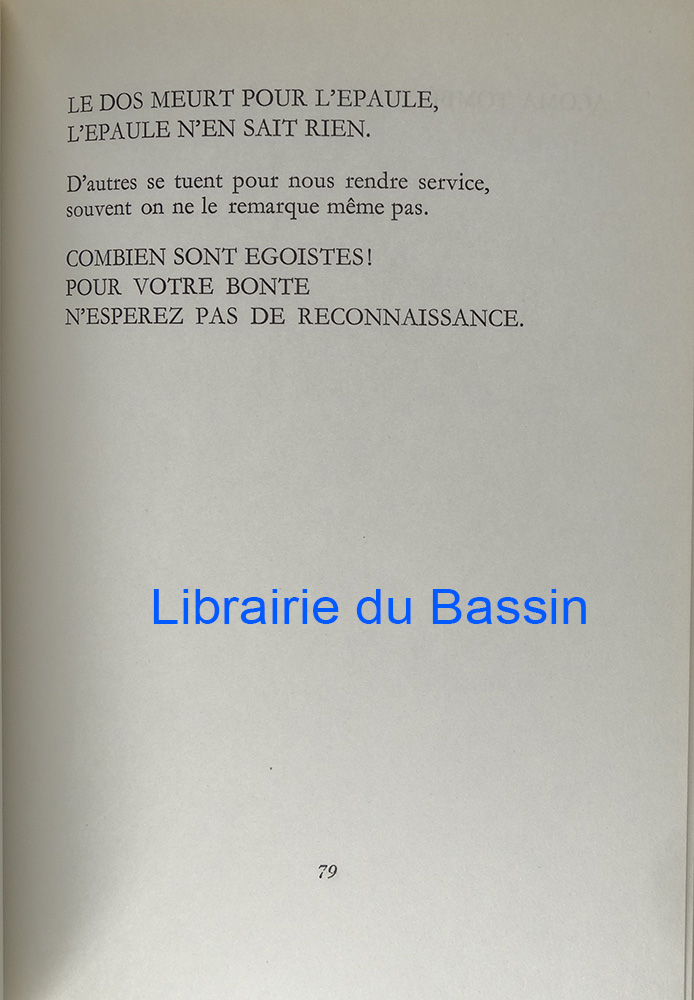 LE DOS MEURT POUR L'EPAULE,
L'EPAULE N'EN SAIT RIEN.

D'autres se tuent pour nous rendre service,
souvent on ne le remarque même pas.

COMBIEN SONT EGOISTES!
POUR VOTRE BONTE
N'ESPEREZ PAS DE RECONNAISSANCE.

79

Librairie du Bassin